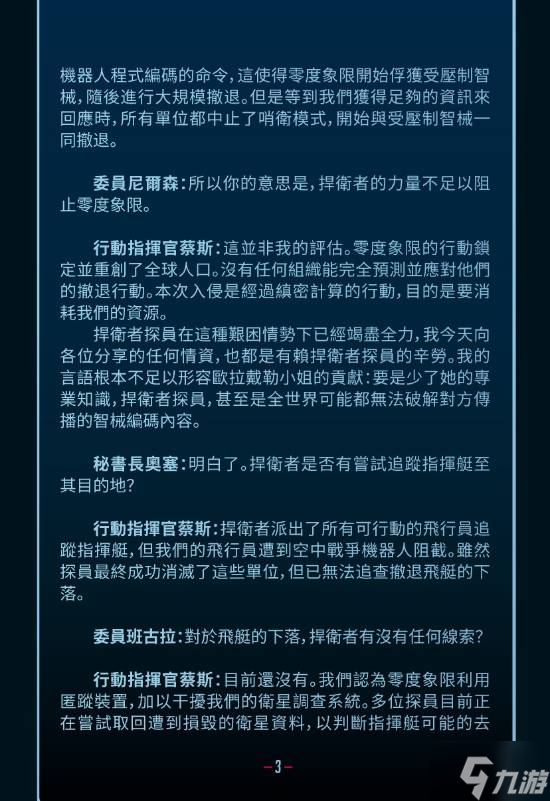 機器人程式編碼的命令，這使得零度象限開始俘獲受壓制智械，隨後進行大規模撤退。但是等到我們獲得足夠的資訊來回應時，所有單位都中止了哨衛模式，開始與受壓制智械一同撤退。

委員尼爾森：所以你的意思是，捍衛者的力量不足以阻止零度象限。

行動指揮官蔡斯：這並非我的評估。零度象限的行動鎖定並重創了全球人口。沒有任何組織能完全預測並應對他們的撤退行動。本次入侵是經過縝密計算的行動，目的是要消耗我們的資源。

捍衛者探員在這種艱困情勢下已經竭盡全力，我今天向各位分享的任何情資，也都是有賴捍衛者探員的辛勞。我的言語根本不足以形容歐拉戴勒小姐的貢獻：要是少了她的專業知識，捍衛者探員，甚至是全世界可能都無法破解對方傳播的智械編碼內容。

秘書長奧塞：明白了。捍衛者是否有嘗試追蹤指揮艇至其目的地？

行動指揮官蔡斯：捍衛者派出了所有可行動的飛行員追蹤指揮艇，但我們的飛行員遭到空中戰爭機器人阻截。雖然探員最終成功消滅了這些單位，但已無法追查撤退飛艇的下落。

委員班古拉：對於飛艇的下落，捍衛者有沒有任何線索？

行動指揮官蔡斯：目前還沒有。我們認為零度象限利用匿蹤裝置，加以干擾我們的衛星調查系統。多位探員目前正在嘗試取回遭到損毀的衛星資料，以判斷指揮艇可能的去

—3—

九游